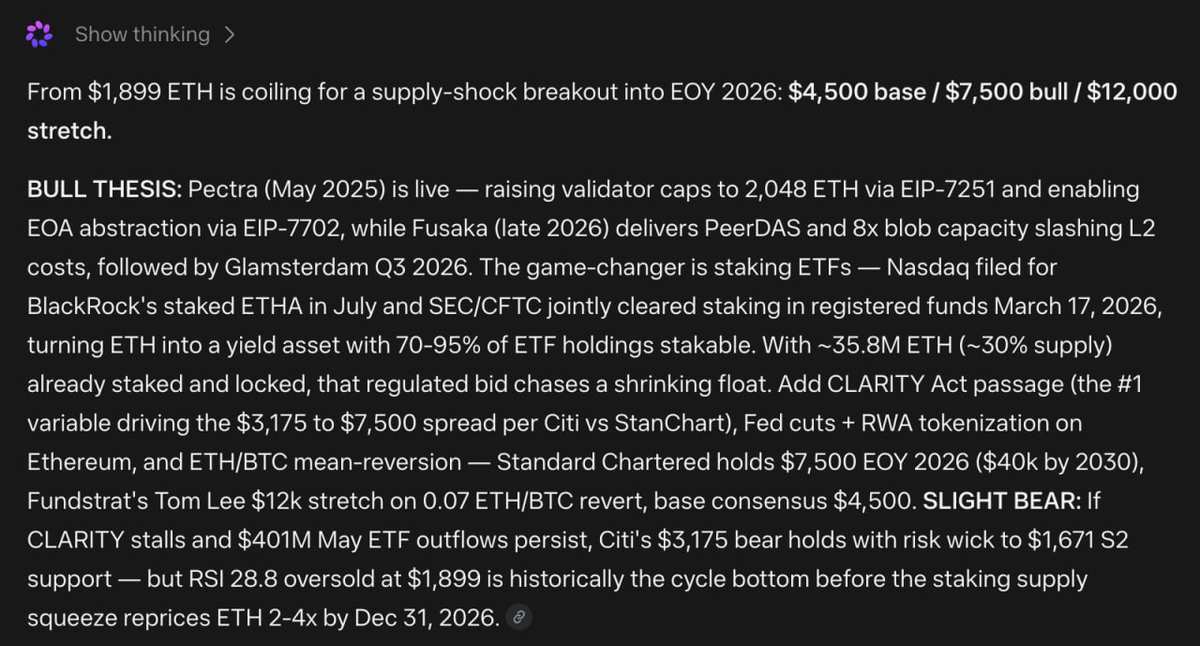 Show thinking >

From \$1,899 ETH is coiling for a supply-shock breakout into EOY 2026: **\$4,500 base / \$7,500 bull / \$12,000 stretch.**

**BULL THESIS:** Pectra (May 2025) is live — raising validator caps to 2,048 ETH via EIP-7251 and enabling EOA abstraction via EIP-7702, while Fusaka (late 2026) delivers PeerDAS and 8x blob capacity slashing L2 costs, followed by Glamsterdam Q3 2026. The game-changer is staking ETFs — Nasdaq filed for BlackRock's staked ETHA in July and SEC/CFTC jointly cleared staking in registered funds March 17, 2026, turning ETH into a yield asset with 70-95% of ETF holdings stakable. With ~35.8M ETH (~30% supply) already staked and locked, that regulated bid chases a shrinking float. Add CLARITY Act passage (the #1 variable driving the \$3,175 to \$7,500 spread per Citi vs StanChart), Fed cuts + RWA tokenization on Ethereum, and ETH/BTC mean-reversion — Standard Chartered holds \$7,500 EOY 2026 (\$40k by 2030), Fundstrat's Tom Lee \$12k stretch on 0.07 ETH/BTC revert, base consensus \$4,500. **SLIGHT BEAR:** If CLARITY stalls and \$401M May ETF outflows persist, Citi's \$3,175 bear holds with risk wick to \$1,671 S2 support — but RSI 28.8 oversold at \$1,899 is historically the cycle bottom before the staking supply squeeze reprices ETH 2-4x by Dec 31, 2026.